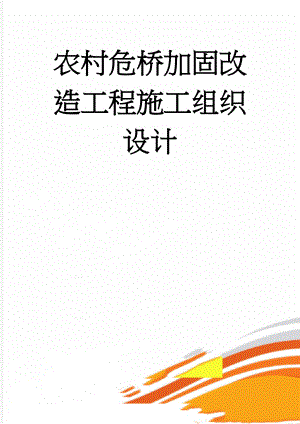 农村危桥加固改造工程施工组织设计